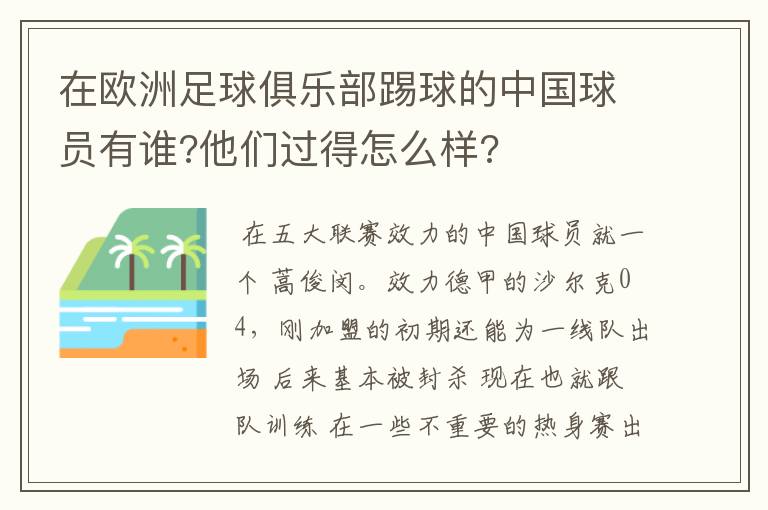 在欧洲足球俱乐部踢球的中国球员有谁?他们过得怎么样?

在五大联赛效力的中国球员就一个 蒿俊闵。效力德甲的沙尔克04，刚加盟的初期还能为一线队出场 后来基本被封杀 现在也就跟队训练 在一些不重要的热身赛出